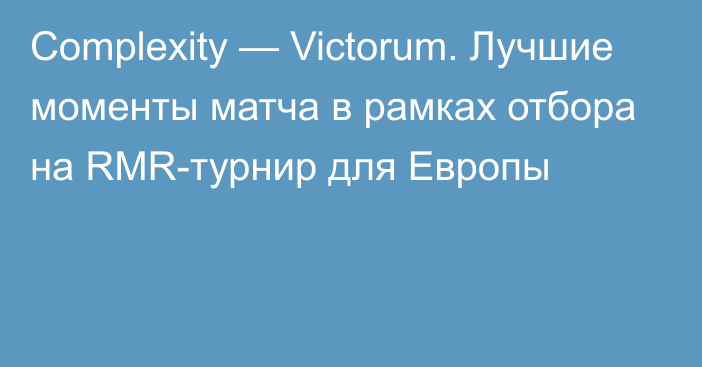 Complexity — Victorum. Лучшие моменты матча в рамках отбора на RMR-турнир для Европы